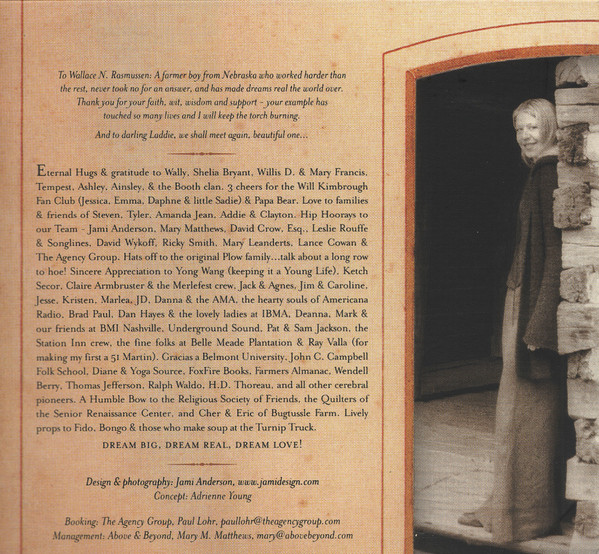 To Wallace N. Rasmussen: A farmer boy from Nebraska who worked harder than the rest, never took no for an answer, and has made dreams real the world over. Thank you for your faith, wit, wisdom and support - your example has touched so many lives and I will keep the torch burning.

And to darling Laddie, we shall meet again, beautiful one...

Eternal Hugs & gratitude to Wally, Shelia Bryant, Willis D. & Mary Francis, Tempest, Ashley, Ainsley, & the Booth clan. 3 cheers for the Will Kimbrough Fan Club (Jessica, Emma, Daphne & little Sadie) & Papa Bear. Love to families & friends of Steven, Tyler, Amanda Jean, Addie & Clayton. Hip Hoorays to our Team - Jami Anderson, Mary Matthews, David Crow, Esq., Leslie Rouffe & Songlines, David Wykoff, Ricky Smith, Mary Leanderts, Lance Cowan & The Agency Group. Hats off to the original Plow family...talk about a long row to hoe! Sincere Appreciation to Yong Wang (keeping it a Young Life), Ketch Secor, Claire Armbruster & the Merlefest crew, Jack & Agnes, Jim & Caroline, Jesse, Kristen, Marlea, JD, Danna & the AMA, the hearty souls of Americana Radio, Brad Paul, Dan Hayes & the lovely ladies at IBMA, Deanna, Mark & our friends at BMI Nashville, Underground Sound, Pat & Sam Jackson, the Station Inn crew, the fine folks at Belle Meade Plantation & Ray Valla (for making my first a 51 Martin). Gracias a Belmont University, John C. Campbell Folk School, Diane & Yoga Source, FoxFire Books, Farmers Almanac, Wendell Berry, Thomas Jefferson, Ralph Waldo, H.D. Thoreau, and all other cerebral pioneers. A Humble Bow to the Religious Society of Friends, the Quilters of the Senior Renaissance Center, and Cher & Eric of Bugtussle Farm. Lively props to Fido, Bongo & those who make soup at the Turnip Truck.

DREAM BIG, DREAM REAL, DREAM LOVE!

Design & photography: Jami Anderson, www.jamidesign.com
Concept: Adrienne Young

Booking: The Agency Group, Paul Lohr, paullohr@theagencygroup.com
Management: Above & Beyond, Mary M. Matthews, mary@abovebeyond.com